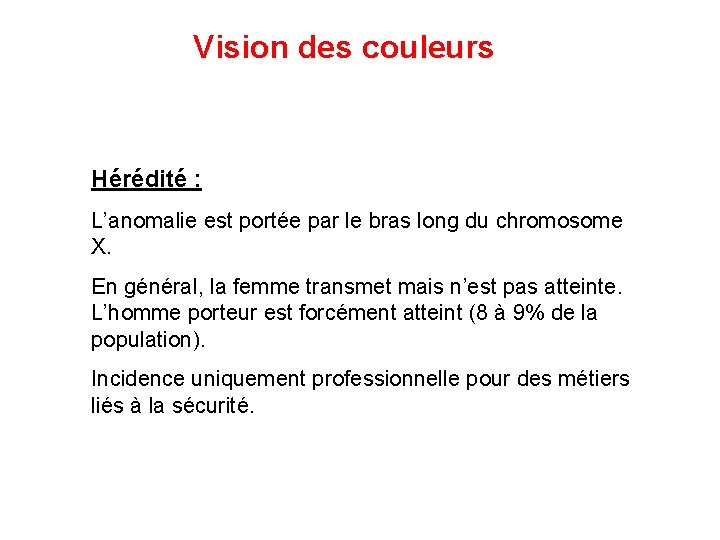 Vision des couleurs

Hérédité :

L’anomalie est portée par le bras long du chromosome X.

En général, la femme transmet mais n’est pas atteinte. L’homme porteur est forcément atteint (8 à 9% de la population).

Incidence uniquement professionnelle pour des métiers liés à la sécurité.